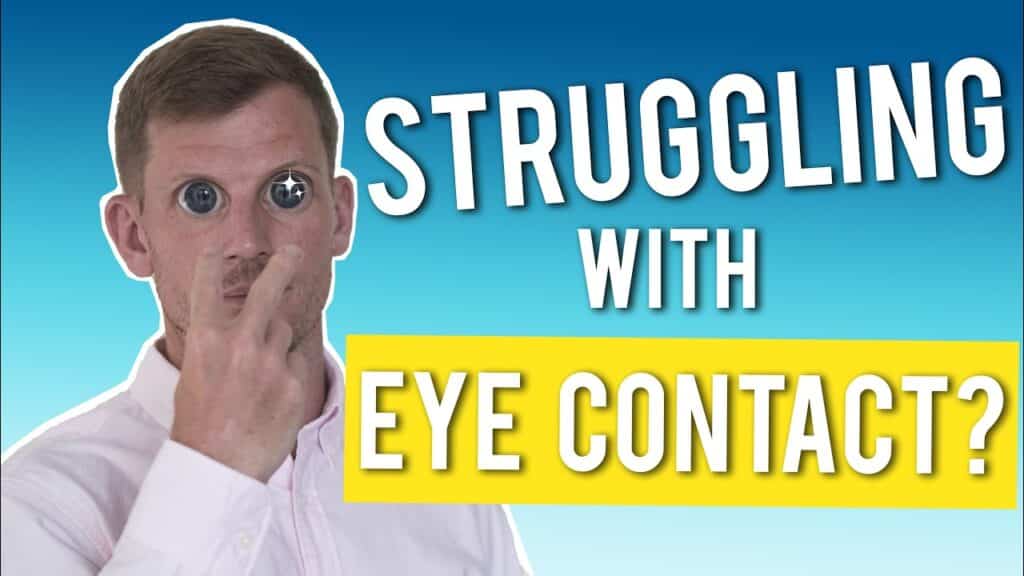 STRUGGLING
WITH
EYE CONTACT?